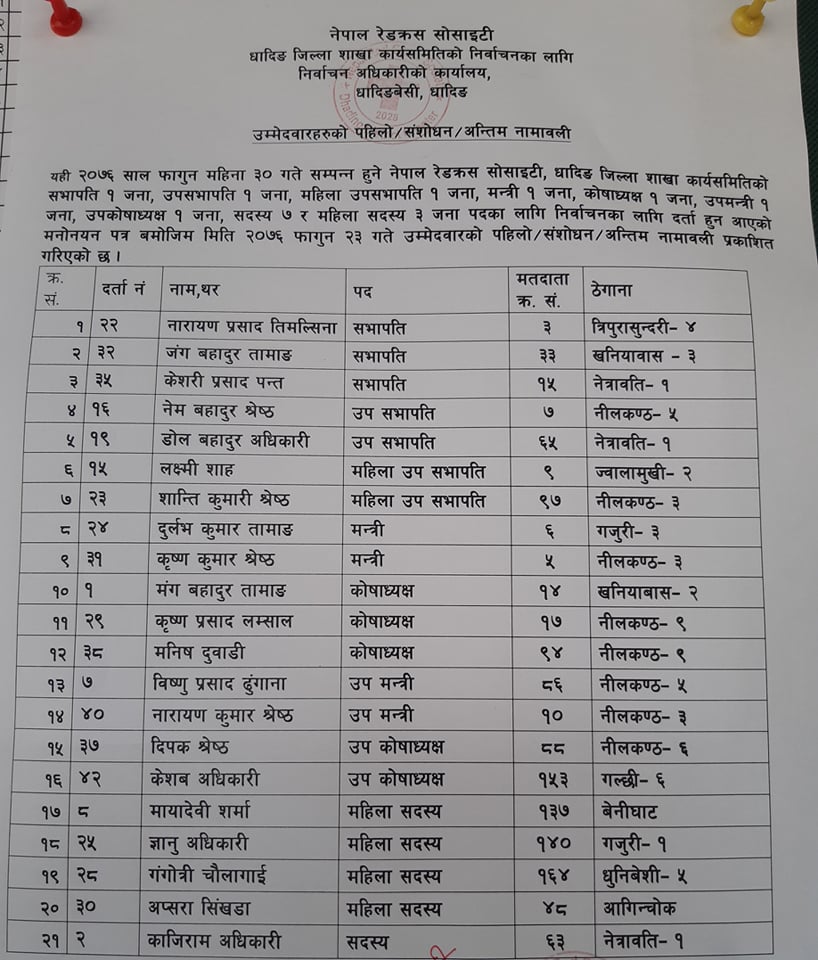 नेपाल रेडक्रस सोसाइटी
धादिङ जिल्ला शाखा कार्यसमितिको निर्वाचनका लागि
निर्वाचन अधिकारीको कार्यालय,
धादिङबेसी, धादिङ

उम्मेदवारहरुको पहिलो/संशोधन/अन्तिम नामावली

यही २०७६ साल फागुन महिना ३० गते सम्पन्न हुने नेपाल रेडक्रस सोसाइटी, धादिङ जिल्ला शाखा कार्यसमितिको सभापति १ जना, उपसभापति १ जना, महिला उपसभापति १ जना, मन्त्री १ जना, कोषाध्यक्ष १ जना, उपमन्त्री १ जना, उपकोषाध्यक्ष १ जना, सदस्य ७ र महिला सदस्य ३ जना पदका लागि निर्वाचनका लागि दर्ता हुन आएको मनोनयन पत्र बमोजिम मिति २०७६ फागुन २३ गते उम्मेदवारको पहिलो/संशोधन/अन्तिम नामावली प्रकाशित गरिएको छ ।

| क्र. सं. | दर्ता नं | नाम,थर | पद | मतदाता क्र. सं. | ठेगाना |
|---|---|---|---|---|---|
| १ | २२ | नारायण प्रसाद तिमल्सिना | सभापति | ३ | त्रिपुरासुन्दरी- ४ |
| २ | ३२ | जंग बहादुर तामाङ | सभापति | ३३ | खनियावास - ३ |
| ३ | ३५ | केशरी प्रसाद पन्त | सभापति | १५ | नेत्रावति- १ |
| ४ | १६ | नेम बहादुर श्रेष्ठ | उप सभापति | ७ | नीलकण्ठ- ५ |
| ५ | १९ | डोल बहादुर अधिकारी | उप सभापति | ६५ | नेत्रावति- १ |
| ६ | १५ | लक्ष्मी शाह | महिला उप सभापति | ९ | ज्वालामुखी- २ |
| ७ | २३ | शान्ति कुमारी श्रेष्ठ | महिला उप सभापति | ९७ | नीलकण्ठ- ३ |
| ८ | २४ | दुर्लभ कुमार तामाङ | मन्त्री | ६ | गजुरी- ३ |
| ९ | ३१ | कृष्ण कुमार श्रेष्ठ | मन्त्री | ५ | नीलकण्ठ- ३ |
| १० | १ | मंग बहादुर तामाङ | कोषाध्यक्ष | १४ | खनियाबास- २ |
| ११ | २९ | कृष्ण प्रसाद लम्साल | कोषाध्यक्ष | १७ | नीलकण्ठ- ९ |
| १२ | ३८ | मनिष दुवाडी | कोषाध्यक्ष | ९४ | नीलकण्ठ- ९ |
| १३ | ७ | विष्णु प्रसाद ढुंगाना | उप मन्त्री | ८६ | नीलकण्ठ- ५ |
| १४ | ४० | नारायण कुमार श्रेष्ठ | उप मन्त्री | १० | नीलकण्ठ- ३ |
| १५ | ३७ | दिपक श्रेष्ठ | उप कोषाध्यक्ष | ८८ | नीलकण्ठ- ६ |
| १६ | ४२ | केशब अधिकारी | उप कोषाध्यक्ष | १५३ | गल्छी- ६ |
| १७ | ८ | मायादेवी शर्मा | महिला सदस्य | १३७ | बेनीघाट |
| १८ | २५ | ज्ञानु अधिकारी | महिला सदस्य | १४० | गजुरी- १ |
| १९ | २८ | गंगोत्री चौलागाई | महिला सदस्य | १६४ | धुनिबेशी- ५ |
| २० | ३० | अप्सरा सिंखडा | महिला सदस्य | ४८ | आगिन्चोक |
| २१ | २ | काजिराम अधिकारी | सदस्य | ६३ | नेत्रावति- १ |